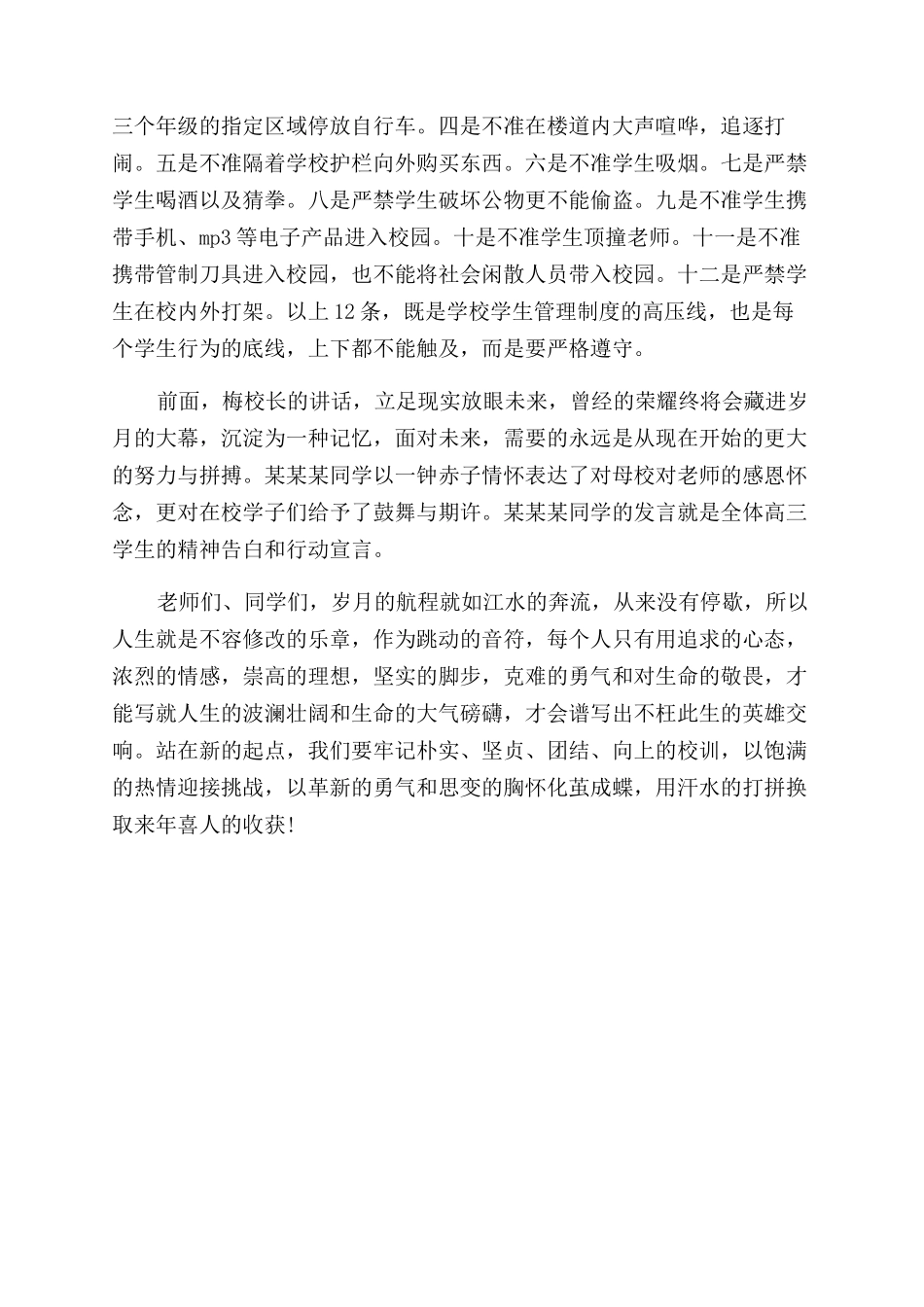 三个年级的指定区域停放自行车。四是不准在楼道内大声喧哗，追逐打闹。五是不准隔着学校护栏向外购买东西。六是不准学生吸烟。七是严禁学生喝酒以及猜拳。八是严禁学生破坏公物更不能偷盗。九是不准学生携带手机、mp3等电子产品进入校园。十是不准学生顶撞老师。十一是不准携带管制刀具进入校园，也不能将社会闲散人员带入校园。十二是严禁学生在校内外打架。以上12条，既是学校学生管理制度的高压线，也是每个学生行为的底线，上下都不能触及，而是要严格遵守。

前面，梅校长的讲话，立足现实放眼未来，曾经的荣耀终将会藏进岁月的大幕，沉淀为一种记忆，面对未来，需要的永远是从现在开始的更大的努力与拼搏。某某某同学以一钟赤子情怀表达了对母校对老师的感恩怀念，更对在校学子们给予了鼓舞与期许。某某某同学的发言就是全体高三学生的精神告白和行动宣言。

老师们、同学们，岁月的航程就如江水的奔流，从来没有停歇，所以人生就是不容修改的乐章，作为跳动的音符，每个人只有用追求的心态，浓烈的情感，崇高的理想，坚实的脚步，克难的勇气和对生命的敬畏，才能写就人生的波澜壮阔和生命的大气磅礴，才会谱写出不枉此生的英雄交响。站在新的起点，我们要牢记朴实、坚贞、团结、向上的校训，以饱满的热情迎接挑战，以革新的勇气和思变的胸怀化茧成蝶，用汗水的打拼换取来年喜人的收获!